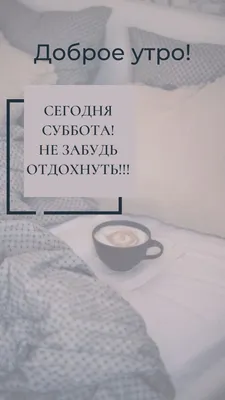 Доброе утро!

СЕГОДНЯ СУББОТА! НЕ ЗАБУДЬ ОТДОХНУТЬ!!!